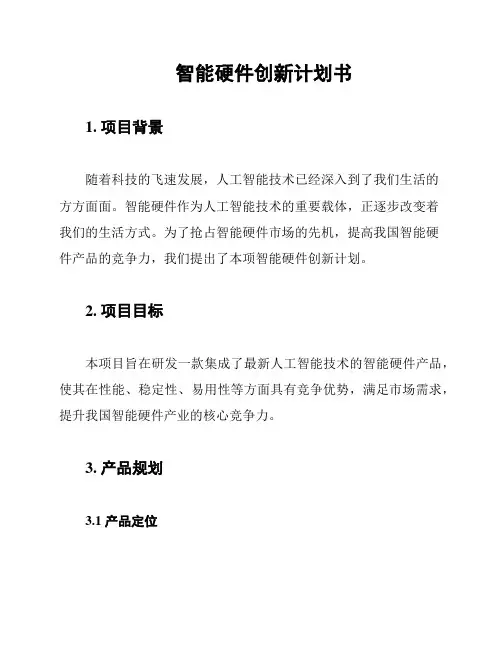 智能硬件创新计划书

1. 项目背景

随着科技的飞速发展，人工智能技术已经深入到了我们生活的方方面面。智能硬件作为人工智能技术的重要载体，正逐步改变着我们的生活方式。为了抢占智能硬件市场的先机，提高我国智能硬件产品的竞争力，我们提出了本项智能硬件创新计划。

2. 项目目标

本项目旨在研发一款集成了最新人工智能技术的智能硬件产品，使其在性能、稳定性、易用性等方面具有竞争优势，满足市场需求，提升我国智能硬件产业的核心竞争力。

3. 产品规划

3.1 产品定位